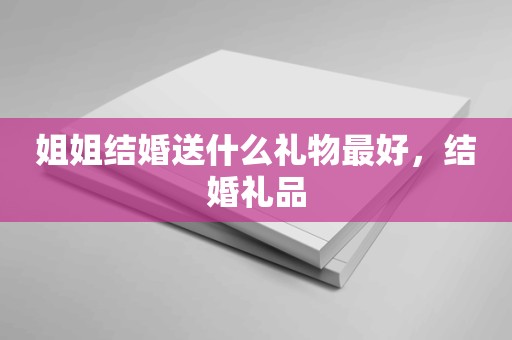 姐姐结婚送什么礼物最好，结婚礼品